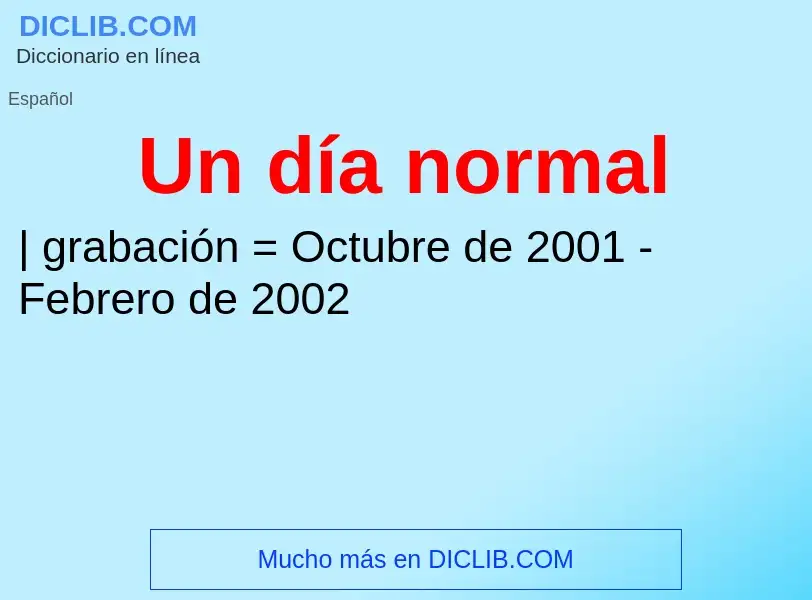 DICLIB.COM
Diccionario en línea

Español

Un día normal

| grabación = Octubre de 2001 - Febrero de 2002

Mucho más en DICLIB.COM